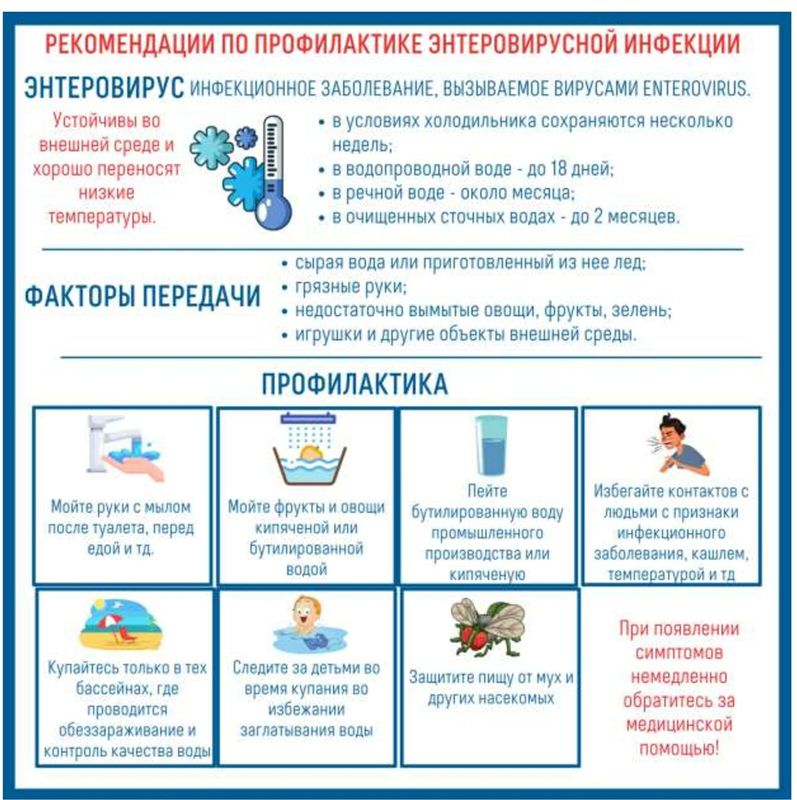 РЕКОМЕНДАЦИИ ПО ПРОФИЛАКТИКЕ ЭНТЕРОВИРУСНОЙ ИНФЕКЦИИ

ЭНТЕРОВИРУС ИНФЕКЦИОННОЕ ЗАБОЛЕВАНИЕ, ВЫЗЫВАЕМОЕ ВИРУСАМИ ENTEROVIRUS.

Устойчивы во внешней среде и хорошо переносят низкие температуры.

• в условиях холодильника сохраняются несколько недель;
• в водопроводной воде - до 18 дней;
• в речной воде - около месяца;
• в очищенных сточных водах - до 2 месяцев.

ФАКТОРЫ ПЕРЕДАЧИ

• сырая вода или приготовленный из нее лед;
• грязные руки;
• недостаточно вымытые овощи, фрукты, зелень;
• игрушки и другие объекты внешней среды.

ПРОФИЛАКТИКА

Мойте руки с мылом после туалета, перед едой и тд.

Мойте фрукты и овощи кипяченой или бутилированной водой

Пейте бутилированную воду промышленного производства или кипяченую

Избегайте контактов с людьми с признаки инфекционного заболевания, кашлем, температурой и тд

Купайтесь только в тех бассейнах, где проводится обеззараживание и контроль качества воды

Следите за детьми во время купания во избежании заглатывания воды

Защитите пищу от мух и других насекомых

При появлении симптомов немедленно обратитесь за медицинской помощью!